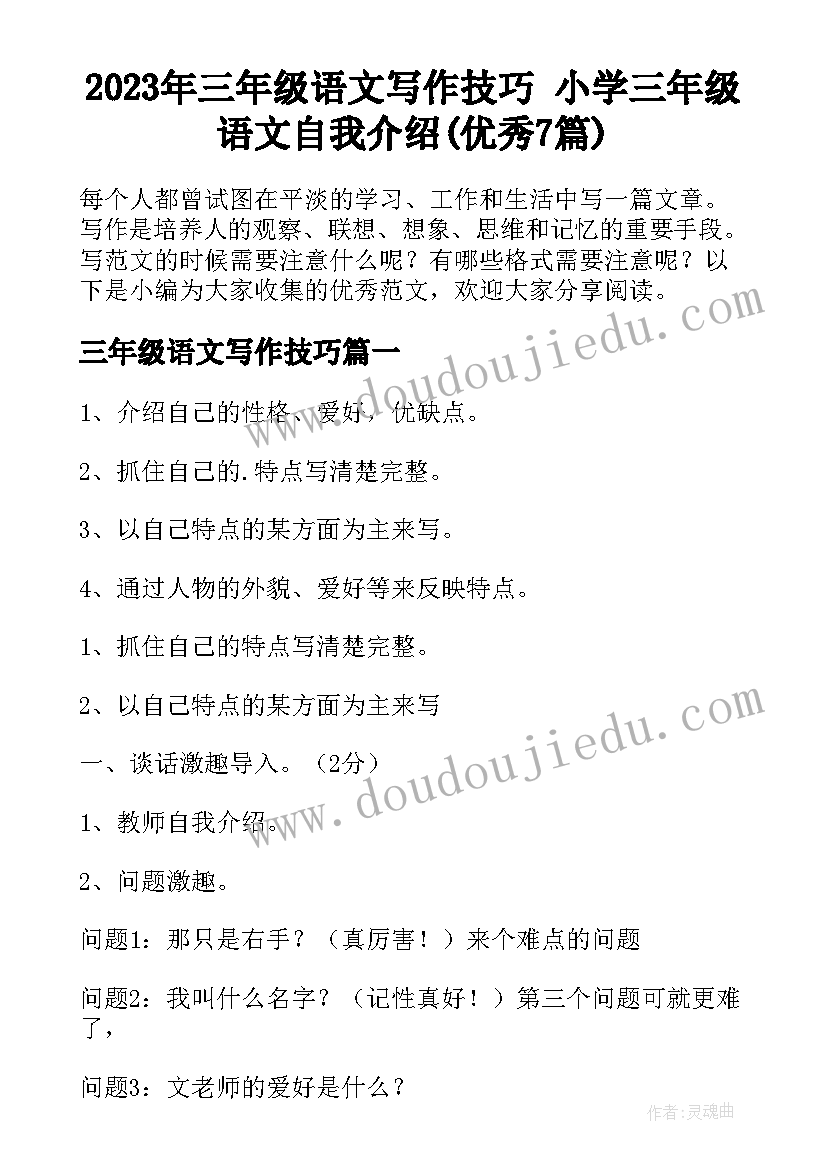 2023年三年级语文写作技巧 小学三年级语文自我介绍(优秀7篇)

每个人都曾试图在平淡的学习、工作和生活中写一篇文章。写作是培养人的观察、联想、想象、思维和记忆的重要手段。写范文的时候需要注意什么呢？有哪些格式需要注意呢？以下是小编为大家收集的优秀范文，欢迎大家分享阅读。

www.doudoujiedu.com

三年级语文写作技巧篇一

1、介绍自己的性格、爱好，优缺点。

2、抓住自己的.特点写清楚完整。

3、以自己特点的某方面为主来写。

4、通过人物的外貌、爱好等来反映特点。

1、抓住自己的特点写清楚完整。

2、以自己特点的某方面为主来写

www.doudoujiedu.com

一、谈话激趣导入。（2分）

1、教师自我介绍。

2、问题激趣。

问题1：那只是右手？（真厉害！）来个难点的问题

问题2：我叫什么名字？（记性真好！）第三个问题可就更难了，

问题3：文老师的爱好是什么？

作者:灵魂曲